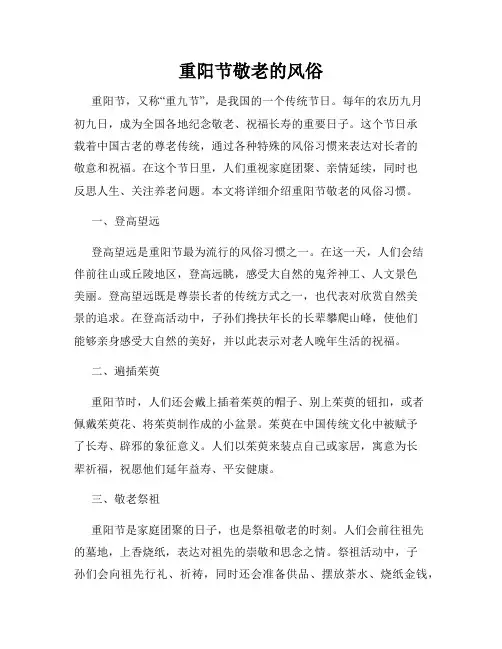 重阳节敬老的风俗

重阳节，又称“重九节”，是我国的一个传统节日。每年的农历九月初九日，成为全国各地纪念敬老、祝福长寿的重要日子。这个节日承载着中国古老的尊老传统，通过各种特殊的风俗习惯来表达对长者的敬意和祝福。在这个节日里，人们重视家庭团聚、亲情延续，同时也反思人生、关注养老问题。本文将详细介绍重阳节敬老的风俗习惯。

一、登高望远

登高望远是重阳节最为流行的风俗习惯之一。在这一天，人们会结伴前往山或丘陵地区，登高远眺，感受大自然的鬼斧神工、人文景色美丽。登高望远既是尊崇长者的传统方式之一，也代表对欣赏自然美景的追求。在登高活动中，子孙们搀扶年长的长辈攀爬山峰，使他们能够亲身感受大自然的美好，并以此表示对老人晚年生活的祝福。

二、遍插茱萸

重阳节时，人们还会戴上插着茱萸的帽子、别上茱萸的钮扣，或者佩戴茱萸花、将茱萸制作成的小盆景。茱萸在中国传统文化中被赋予了长寿、辟邪的象征意义。人们以茱萸来装点自己或家居，寓意为长辈祈福，祝愿他们延年益寿、平安健康。

三、敬老祭祖

重阳节是家庭团聚的日子，也是祭祖敬老的时刻。人们会前往祖先的墓地，上香烧纸，表达对祖先的崇敬和思念之情。祭祖活动中，子孙们会向祖先行礼、祈祷，同时还会准备供品、摆放茶水、烧纸金钱，